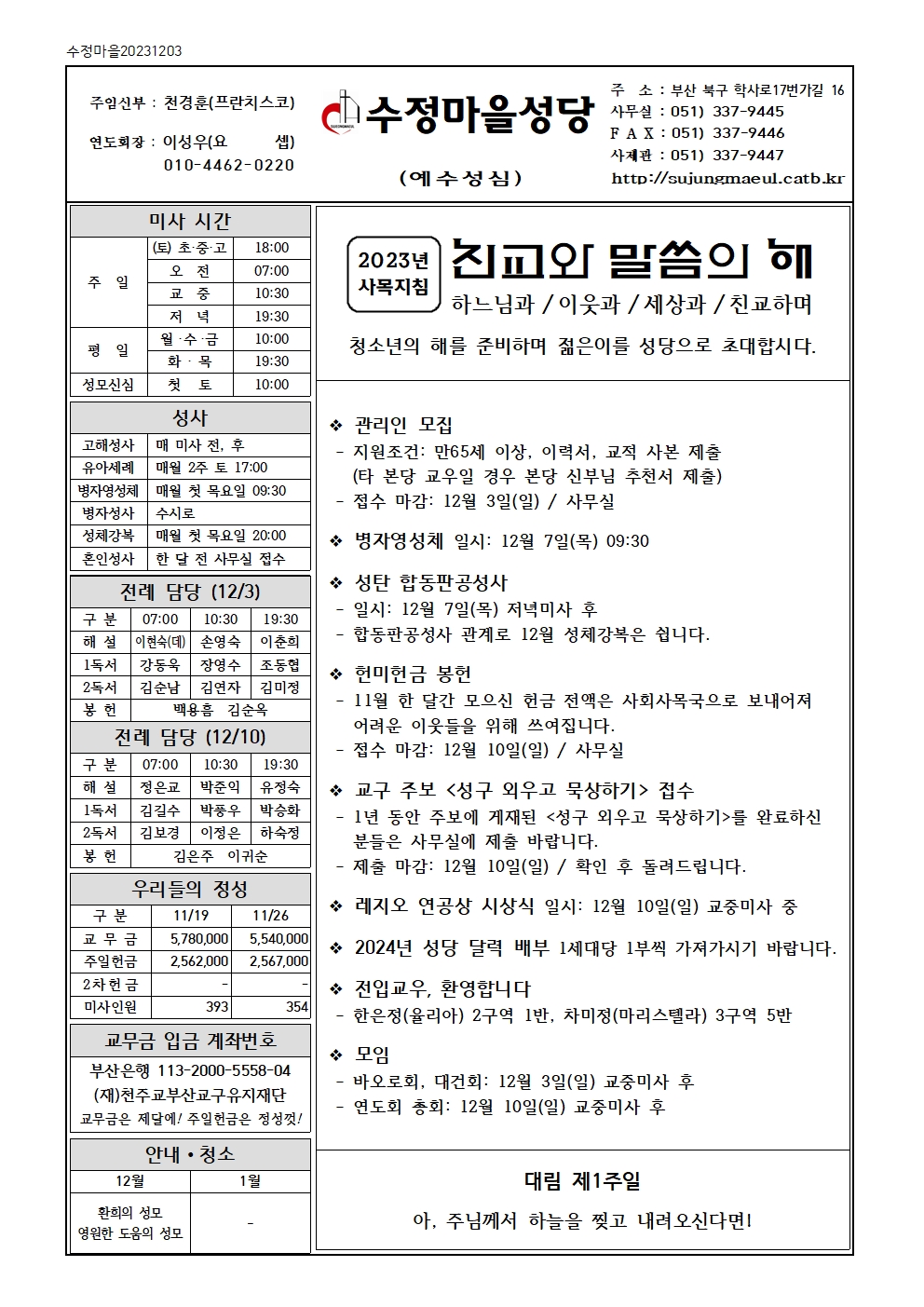 수정마을20231203

주임신부 : 천경훈(프란치스코)

연도회장 : 이성우(요 셉)
010-4462-0220

수정마을성당

(예수성심)

주 소 : 부산 북구 학사로17번가길 16
사무실 : 051) 337-9445
F A X : 051) 337-9446
사제관 : 051) 337-9447
http://sujungmaeul.catb.kr

미사 시간

| 주 일 | (토) 초·중·고 | 18:00 |
|---|---|---|
| | 오 전 | 07:00 |
| | 교 중 | 10:30 |
| | 저 녁 | 19:30 |
| 평 일 | 월·수·금 | 10:00 |
| | 화 · 목 | 19:30 |
| 성모신심 | 첫 토 | 10:00 |

성사

| 고해성사 | 매 미사 전, 후 |
|---|---|
| 유아세례 | 매월 2주 토 17:00 |
| 병자영성체 | 매월 첫 목요일 09:30 |
| 병자성사 | 수시로 |
| 성체강복 | 매월 첫 목요일 20:00 |
| 혼인성사 | 한 달 전 사무실 접수 |

전례 담당 (12/3)

| 구 분 | 07:00 | 10:30 | 19:30 |
|---|---|---|---|
| 해 설 | 이현숙(데) | 손영숙 | 이춘희 |
| 1독서 | 강동욱 | 장영수 | 조동협 |
| 2독서 | 김순남 | 김연자 | 김미정 |
| 봉 헌 | 백용흠 김순옥 | | |

전례 담당 (12/10)

| 구 분 | 07:00 | 10:30 | 19:30 |
|---|---|---|---|
| 해 설 | 정은교 | 박준익 | 유정숙 |
| 1독서 | 김길수 | 박풍우 | 박승화 |
| 2독서 | 김보경 | 이정은 | 하숙정 |
| 봉 헌 | 김은주 이귀순 | | |

우리들의 정성

| 구 분 | 11/19 | 11/26 |
|---|---|---|
| 교 무 금 | 5,780,000 | 5,540,000 |
| 주일헌금 | 2,562,000 | 2,567,000 |
| 2차헌금 | - | - |
| 미사인원 | 393 | 354 |

교무금 입금 계좌번호
부산은행 113-2000-5558-04
(재)천주교부산교구유지재단
교무금은 제달에! 주일헌금은 정성껏!

안내 • 청소

| 12월 | 1월 |
|---|---|
| 환희의 성모 영원한 도움의 성모 | - |

2023년 사목지침
친교와 말씀의 해
하느님과 / 이웃과 / 세상과 / 친교하며

청소년의 해를 준비하며 젊은이를 성당으로 초대합시다.

❖ 관리인 모집
- 지원조건: 만65세 이상, 이력서, 교적 사본 제출 (타 본당 교우일 경우 본당 신부님 추천서 제출)
- 접수 마감: 12월 3일(일) / 사무실

❖ 병자영성체 일시: 12월 7일(목) 09:30

❖ 성탄 합동판공성사
- 일시: 12월 7일(목) 저녁미사 후
- 합동판공성사 관계로 12월 성체강복은 쉽니다.

❖ 헌미헌금 봉헌
- 11월 한 달간 모으신 헌금 전액은 사회사목국으로 보내어져 어려운 이웃들을 위해 쓰여집니다.
- 접수 마감: 12월 10일(일) / 사무실

❖ 교구 주보 <성구 외우고 묵상하기> 접수
- 1년 동안 주보에 게재된 <성구 외우고 묵상하기>를 완료하신 분들은 사무실에 제출 바랍니다.
- 제출 마감: 12월 10일(일) / 확인 후 돌려드립니다.

❖ 레지오 연공상 시상식 일시: 12월 10일(일) 교중미사 중

❖ 2024년 성당 달력 배부 1세대당 1부씩 가져가시기 바랍니다.

❖ 전입교우, 환영합니다
- 한은정(율리아) 2구역 1반, 차미정(마리스텔라) 3구역 5반

❖ 모임
- 바오로회, 대건회: 12월 3일(일) 교중미사 후
- 연도회 총회: 12월 10일(일) 교중미사 후

대림 제1주일
아, 주님께서 하늘을 찢고 내려오신다면!